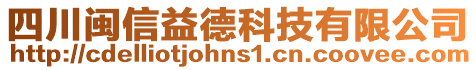 四川闽信益德科技有限公司
http://cdelliotjohns1.cn.coovee.com